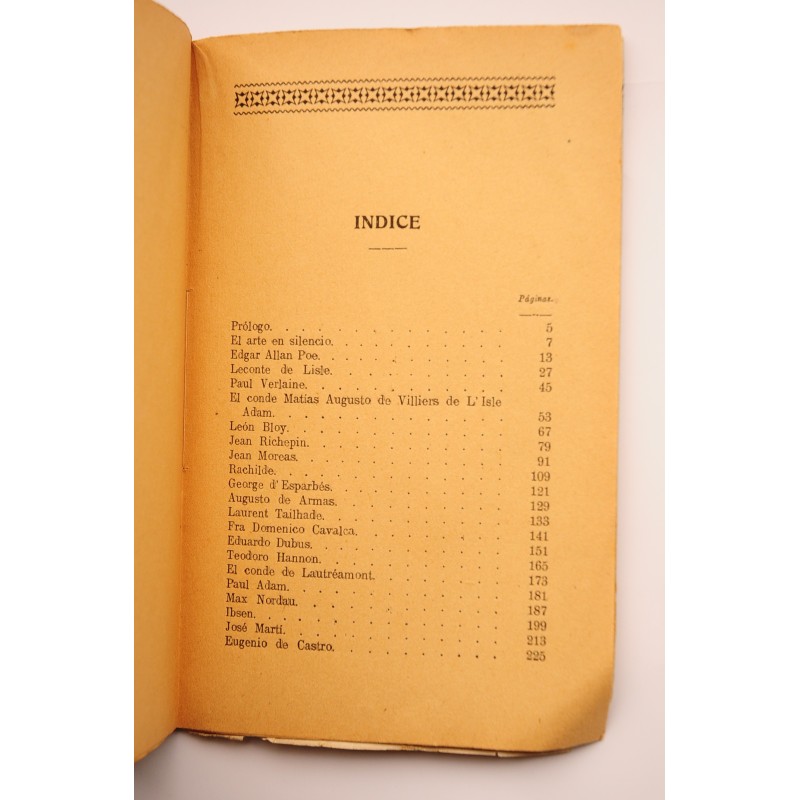 INDICE

Páginas.

Prólogo. 5
El arte en silencio. 7
Edgar Allan Poe. 13
Leconte de Lisle. 27
Paul Verlaine. 45
El conde Matías Augusto de Villiers de L'Isle Adam. 53
León Bloy. 67
Jean Richepin. 79
Jean Moreas. 91
Rachilde. 109
George d'Esparbés. 121
Augusto de Armas. 129
Laurent Tailhade. 133
Fra Domenico Cavalca. 141
Eduardo Dubus. 151
Teodoro Hannon. 165
El conde de Lautréamont. 173
Paul Adam. 181
Max Nordau. 187
Ibsen. 199
José Martí. 213
Eugenio de Castro. 225